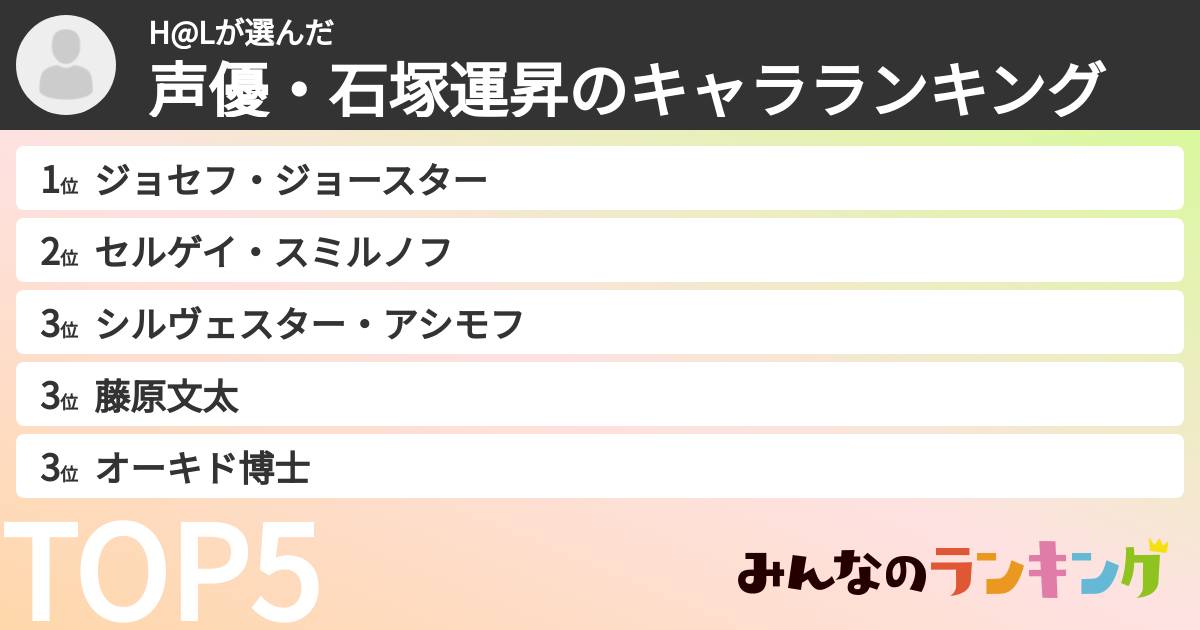 H@Lが選んだ
声優・石塚運昇のキャラランキング

1位 ジョセフ・ジョースター
2位 セルゲイ・スミルノフ
3位 シルヴェスター・アシモフ
3位 藤原文太
3位 オーキド博士

TOP5

みんなのランキング